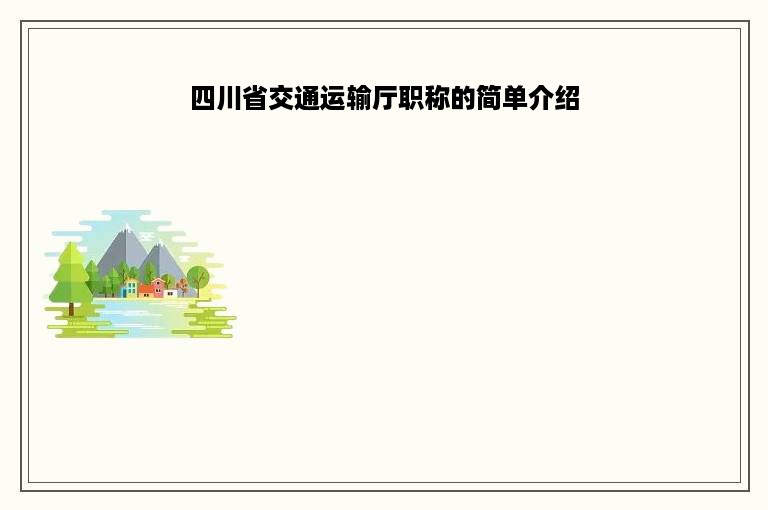 四川省交通运输厅职称的简单介绍